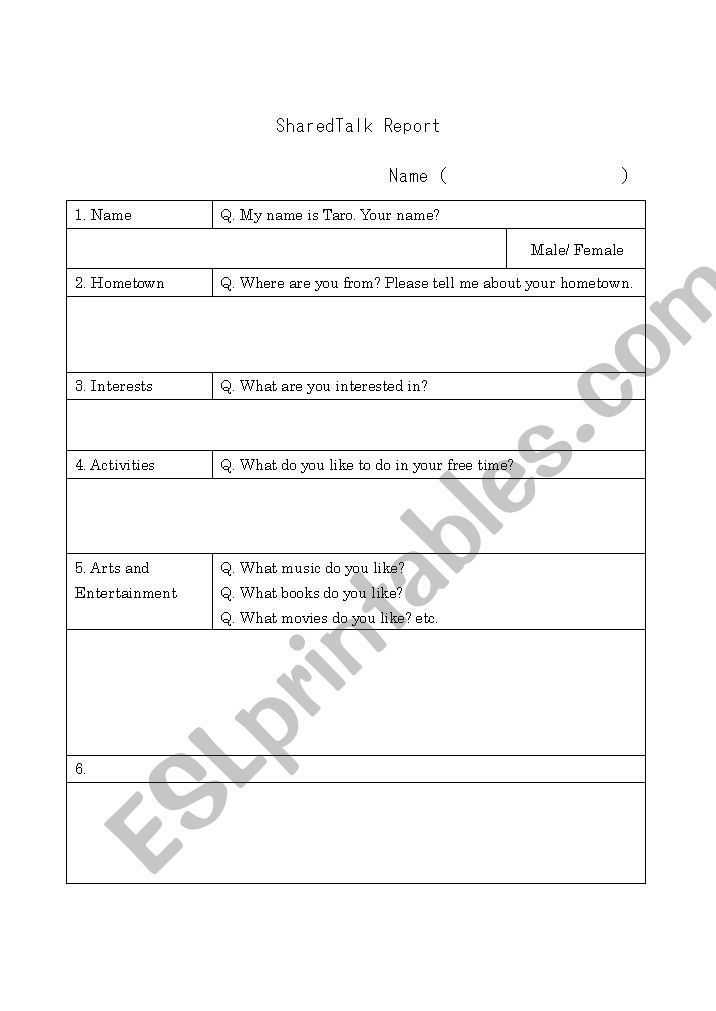 SharedTalk Report

Name (                    )

| 1. Name | Q. My name is Taro. Your name? |
|---|---|
| | Male/ Female |
| 2. Hometown | Q. Where are you from? Please tell me about your hometown. |
| | |
| 3. Interests | Q. What are you interested in? |
| | |
| 4. Activities | Q. What do you like to do in your free time? |
| | |
| 5. Arts and Entertainment | Q. What music do you like? Q. What books do you like? Q. What movies do you like? etc. |
| | |
| 6. | |
| | |

ESLprintables.com